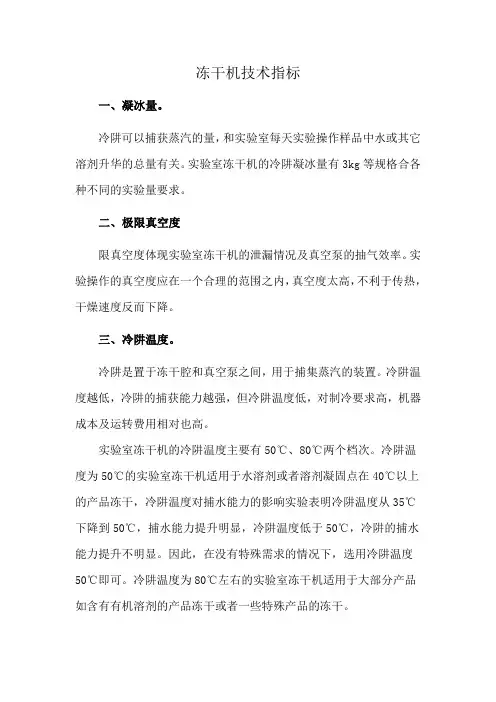 冻干机技术指标

一、凝冰量。

冷阱可以捕获蒸汽的量，和实验室每天实验操作样品中水或其它溶剂升华的总量有关。实验室冻干机的冷阱凝冰量有 3kg 等规格合各种不同的实验量要求。

二、极限真空度

限真空度体现实验室冻干机的泄漏情况及真空泵的抽气效率。实验操作的真空度应在一个合理的范围之内，真空度太高，不利于传热，干燥速度反而下降。

三、冷阱温度。

冷阱是置于冻干腔和真空泵之间，用于捕集蒸汽的装置。冷阱温度越低，冷阱的捕获能力越强，但冷阱温度低，对制冷要求高，机器成本及运转费用相对也高。

实验室冻干机的冷阱温度主要有 50℃、80℃两个档次。冷阱温度为 50℃的实验室冻干机适用于水溶剂或者溶剂凝固点在 40℃以上的产品冻干，冷阱温度对捕水能力的影响实验表明冷阱温度从 35℃下降到 50℃，捕水能力提升明显，冷阱温度低于 50℃，冷阱的捕水能力提升不明显。因此，在没有特殊需求的情况下，选用冷阱温度 50℃即可。冷阱温度为 80℃左右的实验室冻干机适用于大部分产品如含有有机溶剂的产品冻干或者一些特殊产品的冻干。